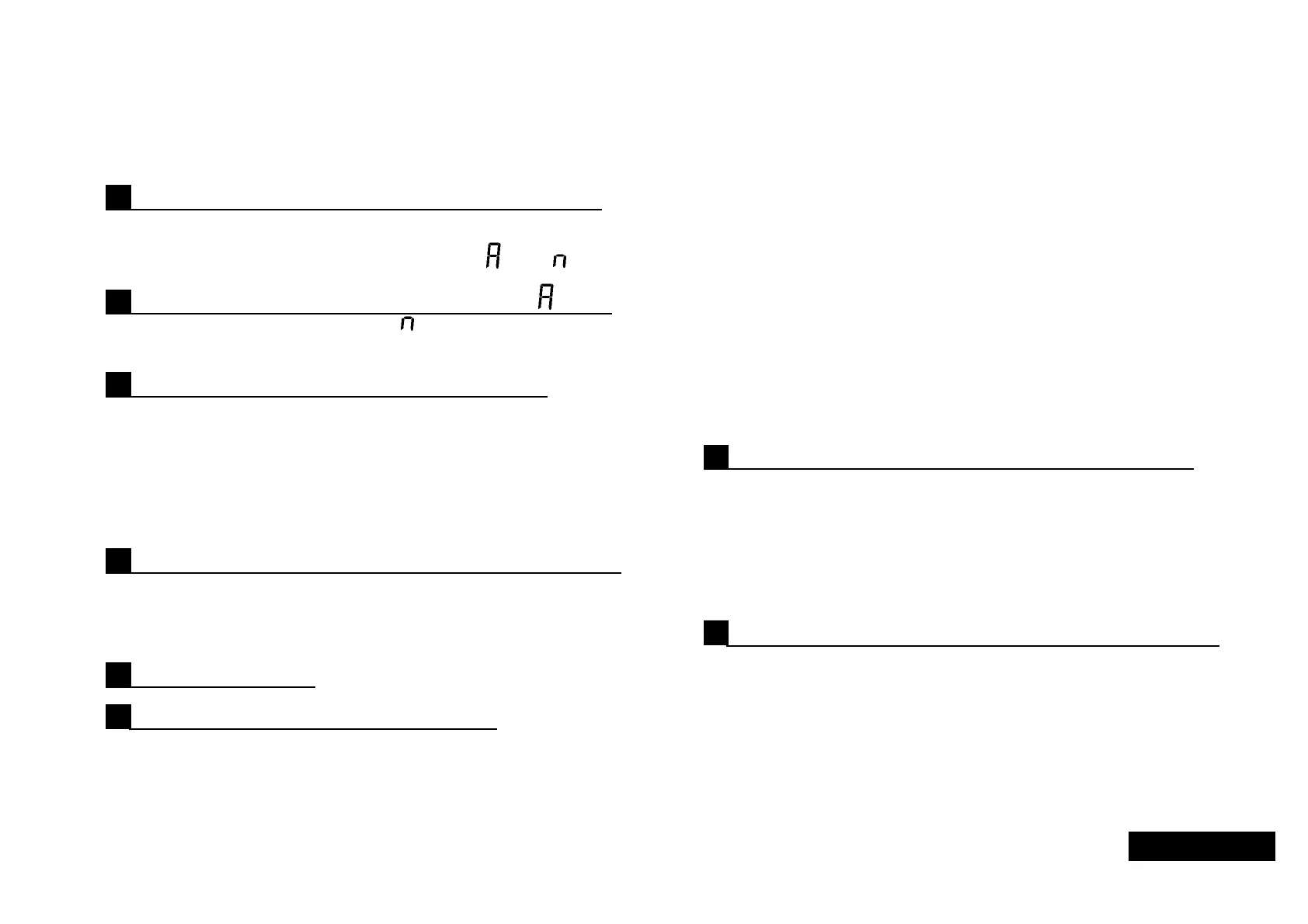 A n

A

n